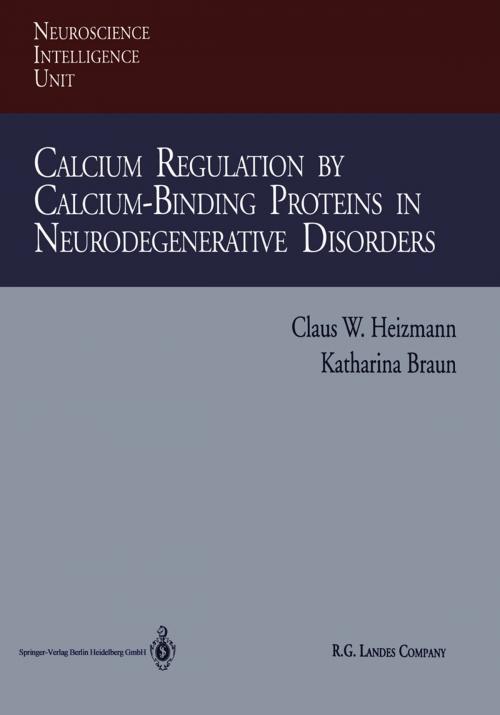 NEUROSCIENCE INTELLIGENCE UNIT

CALCIUM REGULATION BY CALCIUM-BINDING PROTEINS IN NEURODEGENERATIVE DISORDERS

Claus W. Heizmann
Katharina Braun

Springer-Verlag Berlin Heidelberg GmbH

R.G. LANDES COMPANY